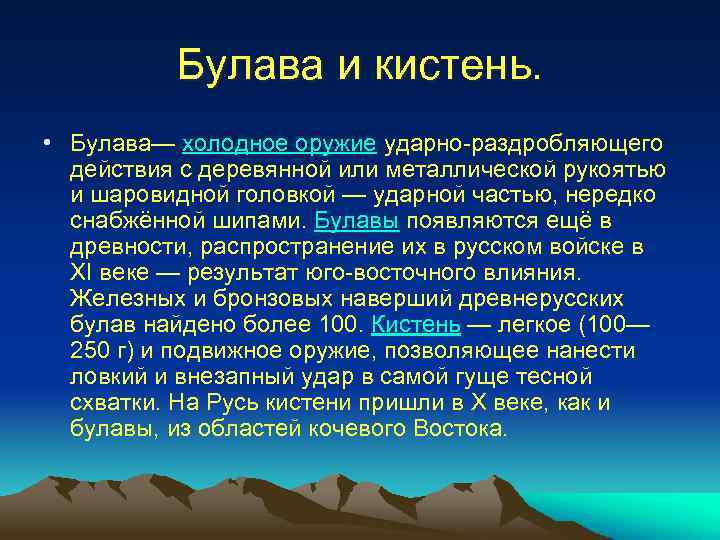 Булава и кистень.

• Булава— холодное оружие ударно-раздробляющего действия с деревянной или металлической рукоятью и шаровидной головкой — ударной частью, нередко снабжённой шипами. Булавы появляются ещё в древности, распространение их в русском войске в XI веке — результат юго-восточного влияния. Железных и бронзовых наверший древнерусских булав найдено более 100. Кистень — легкое (100—250 г) и подвижное оружие, позволяющее нанести ловкий и внезапный удар в самой гуще тесной схватки. На Русь кистени пришли в X веке, как и булавы, из областей кочевого Востока.